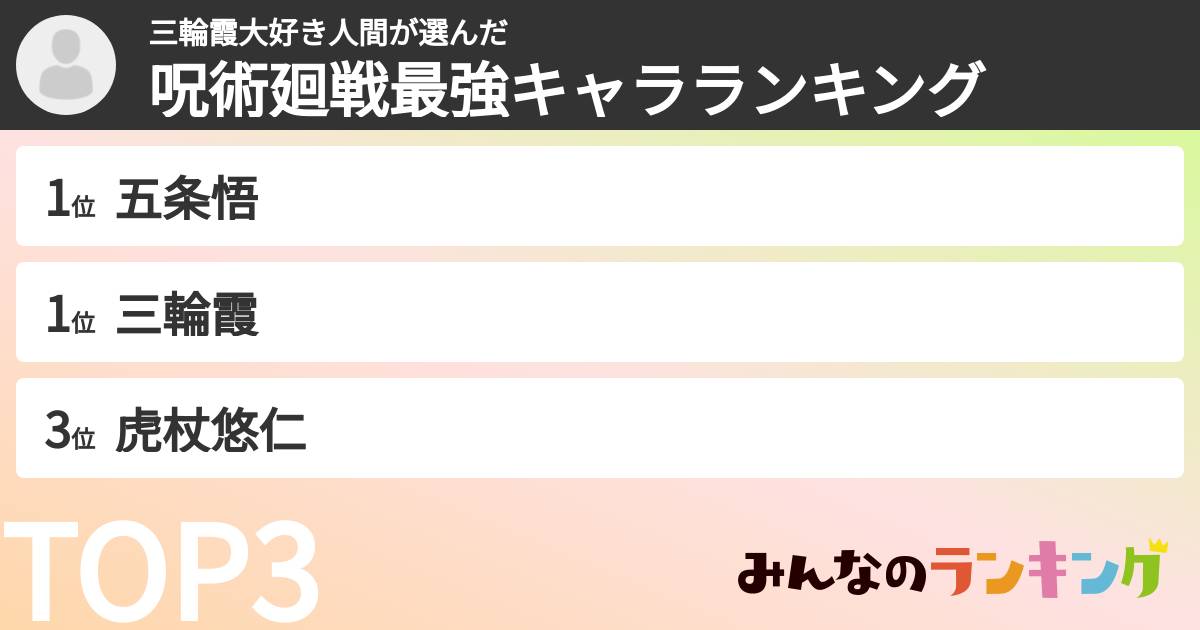 三輪霞大好き人間が選んだ
呪術廻戦最強キャラランキング

1位 五条悟

1位 三輪霞

3位 虎杖悠仁

TOP3

みんなのランキング